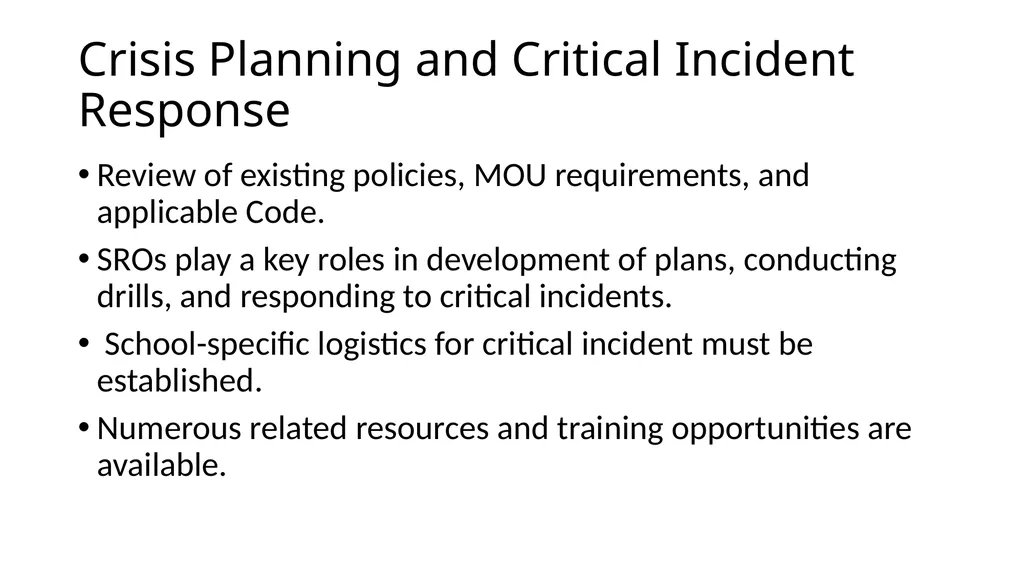 Crisis Planning and Critical Incident Response

• Review of existing policies, MOU requirements, and applicable Code.

• SROs play a key roles in development of plans, conducting drills, and responding to critical incidents.

• School-specific logistics for critical incident must be established.

• Numerous related resources and training opportunities are available.